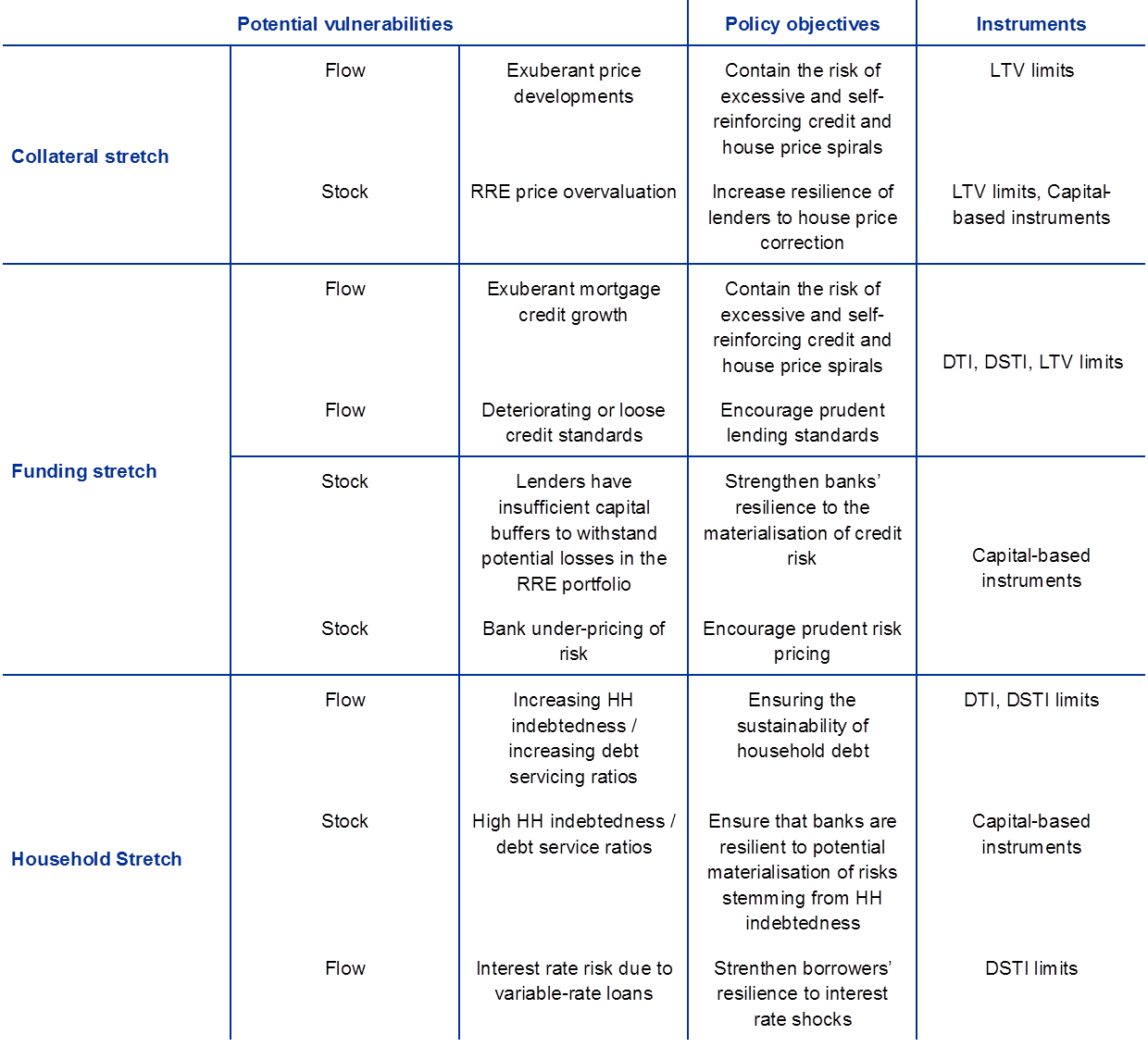 | Potential vulnerabilities | | | Policy objectives | Instruments |
|---|---|---|---|---|
| Collateral stretch | Flow | Exuberant price developments | Contain the risk of excessive and self-reinforcing credit and house price spirals | LTV limits |
| | Stock | RRE price overvaluation | Increase resilience of lenders to house price correction | LTV limits, Capital-based instruments |
| Funding stretch | Flow | Exuberant mortgage credit growth | Contain the risk of excessive and self-reinforcing credit and house price spirals | DTI, DSTI, LTV limits |
| | Flow | Deteriorating or loose credit standards | Encourage prudent lending standards | |
| | Stock | Lenders have insufficient capital buffers to withstand potential losses in the RRE portfolio | Strengthen banks' resilience to the materialisation of credit risk | Capital-based instruments |
| | Stock | Bank under-pricing of risk | Encourage prudent risk pricing | |
| Household Stretch | Flow | Increasing HH indebtedness / increasing debt servicing ratios | Ensuring the sustainability of household debt | DTI, DSTI limits |
| | Stock | High HH indebtedness / debt service ratios | Ensure that banks are resilient to potential materialisation of risks stemming from HH indebtedness | Capital-based instruments |
| | Flow | Interest rate risk due to variable-rate loans | Strenthen borrowers' resilience to interest rate shocks | DSTI limits |